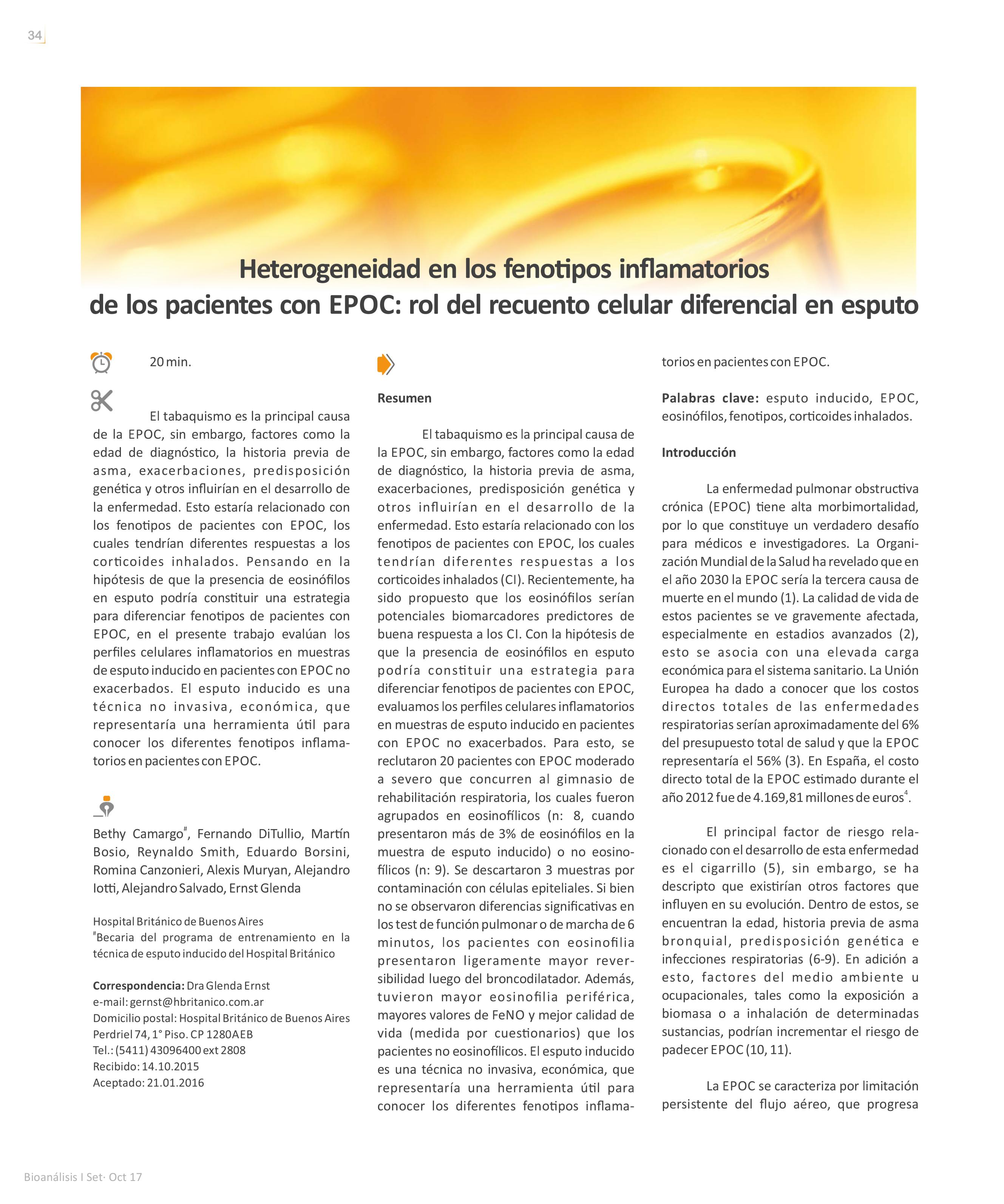 34

Heterogeneidad en los fenotipos inflamatorios de los pacientes con EPOC: rol del recuento celular diferencial en esputo

20 min.

El tabaquismo es la principal causa de la EPOC, sin embargo, factores como la edad de diagnóstico, la historia previa de asma, exacerbaciones, predisposición genética y otros influirían en el desarrollo de la enfermedad. Esto estaría relacionado con los fenotipos de pacientes con EPOC, los cuales tendrían diferentes respuestas a los corticoides inhalados. Pensando en la hipótesis de que la presencia de eosinófilos en esputo podría constituir una estrategia para diferenciar fenotipos de pacientes con EPOC, en el presente trabajo evalúan los perfiles celulares inflamatorios en muestras de esputo inducido en pacientes con EPOC no exacerbados. El esputo inducido es una técnica no invasiva, económica, que representaría una herramienta útil para conocer los diferentes fenotipos inflamatorios en pacientes con EPOC.

Bethy Camargo$^{\#}$, Fernando DiTullio, Martín Bosio, Reynaldo Smith, Eduardo Borsini, Romina Canzonieri, Alexis Muryan, Alejandro Iotti, Alejandro Salvado, Ernst Glenda

Hospital Británico de Buenos Aires
$^{\#}$Becaria del programa de entrenamiento en la técnica de esputo inducido del Hospital Británico

Correspondencia: Dra Glenda Ernst
e-mail: gernst@hbritanico.com.ar
Domicilio postal: Hospital Británico de Buenos Aires Perdriel 74, 1° Piso. CP 1280AEB
Tel.: (5411) 43096400 ext 2808
Recibido: 14.10.2015
Aceptado: 21.01.2016

Resumen

El tabaquismo es la principal causa de la EPOC, sin embargo, factores como la edad de diagnóstico, la historia previa de asma, exacerbaciones, predisposición genética y otros influirían en el desarrollo de la enfermedad. Esto estaría relacionado con los fenotipos de pacientes con EPOC, los cuales tendrían diferentes respuestas a los corticoides inhalados (CI). Recientemente, ha sido propuesto que los eosinófilos serían potenciales biomarcadores predictores de buena respuesta a los CI. Con la hipótesis de que la presencia de eosinófilos en esputo podría constituir una estrategia para diferenciar fenotipos de pacientes con EPOC, evaluamos los perfiles celulares inflamatorios en muestras de esputo inducido en pacientes con EPOC no exacerbados. Para esto, se reclutaron 20 pacientes con EPOC moderado a severo que concurren al gimnasio de rehabilitación respiratoria, los cuales fueron agrupados en eosinofílicos (n: 8, cuando presentaron más de 3% de eosinófilos en la muestra de esputo inducido) o no eosinofílicos (n: 9). Se descartaron 3 muestras por contaminación con células epiteliales. Si bien no se observaron diferencias significativas en los test de función pulmonar o de marcha de 6 minutos, los pacientes con eosinofilia presentaron ligeramente mayor reversibilidad luego del broncodilatador. Además, tuvieron mayor eosinofilia periférica, mayores valores de FeNO y mejor calidad de vida (medida por cuestionarios) que los pacientes no eosinofílicos. El esputo inducido es una técnica no invasiva, económica, que representaría una herramienta útil para conocer los diferentes fenotipos inflamatorios en pacientes con EPOC.

Palabras clave: esputo inducido, EPOC, eosinófilos, fenotipos, corticoides inhalados.

Introducción

La enfermedad pulmonar obstructiva crónica (EPOC) tiene alta morbimortalidad, por lo que constituye un verdadero desafío para médicos e investigadores. La Organización Mundial de la Salud ha revelado que en el año 2030 la EPOC sería la tercera causa de muerte en el mundo (1). La calidad de vida de estos pacientes se ve gravemente afectada, especialmente en estadios avanzados (2), esto se asocia con una elevada carga económica para el sistema sanitario. La Unión Europea ha dado a conocer que los costos directos totales de las enfermedades respiratorias serían aproximadamente del 6% del presupuesto total de salud y que la EPOC representaría el 56% (3). En España, el costo directo total de la EPOC estimado durante el año 2012 fue de 4.169,81 millones de euros$^{4}$.

El principal factor de riesgo relacionado con el desarrollo de esta enfermedad es el cigarrillo (5), sin embargo, se ha descripto que existirían otros factores que influyen en su evolución. Dentro de estos, se encuentran la edad, historia previa de asma bronquial, predisposición genética e infecciones respiratorias (6-9). En adición a esto, factores del medio ambiente u ocupacionales, tales como la exposición a biomasa o a inhalación de determinadas sustancias, podrían incrementar el riesgo de padecer EPOC (10, 11).

La EPOC se caracteriza por limitación persistente del flujo aéreo, que progresa

Bioanálisis I Set· Oct 17